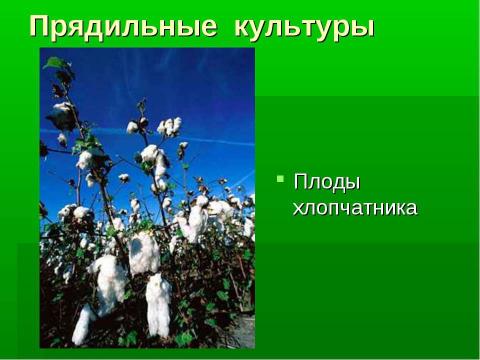 Прядильные культуры

Плоды хлопчатника